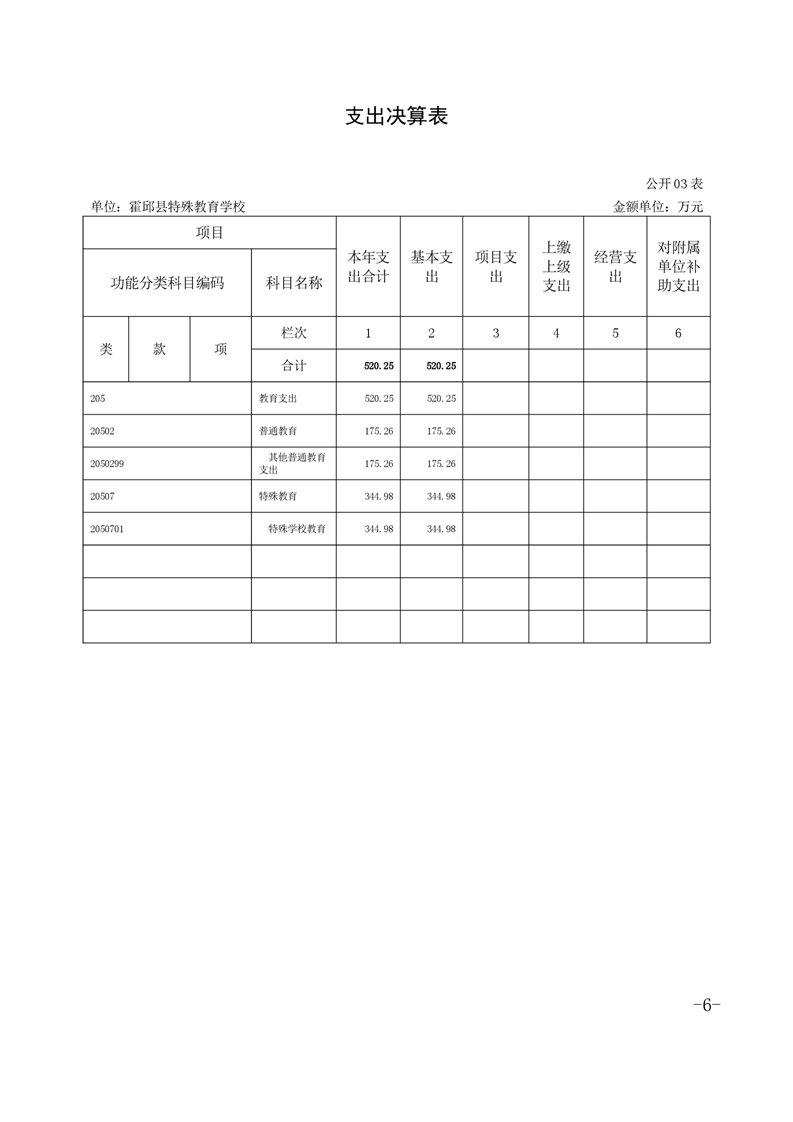 支出决算表

公开03表

单位：霍邱县特殊教育学校 金额单位：万元

| 项目 | | | | 本年支出合计 | 基本支出 | 项目支出 | 上缴上级支出 | 经营支出 | 对附属单位补助支出 |
|---|---|---|---|---|---|---|---|---|---|
| 功能分类科目编码 | | | 科目名称 | | | | | | |
| 类 | 款 | 项 | 栏次 | 1 | 2 | 3 | 4 | 5 | 6 |
| | | | 合计 | 520.25 | 520.25 | | | | |
| 205 | | | 教育支出 | 520.25 | 520.25 | | | | |
| 20502 | | | 普通教育 | 175.26 | 175.26 | | | | |
| 2050299 | | | 其他普通教育支出 | 175.26 | 175.26 | | | | |
| 20507 | | | 特殊教育 | 344.98 | 344.98 | | | | |
| 2050701 | | | 特殊学校教育 | 344.98 | 344.98 | | | | |
| | | | | | | | | | |
| | | | | | | | | | |
| | | | | | | | | | |

-6-